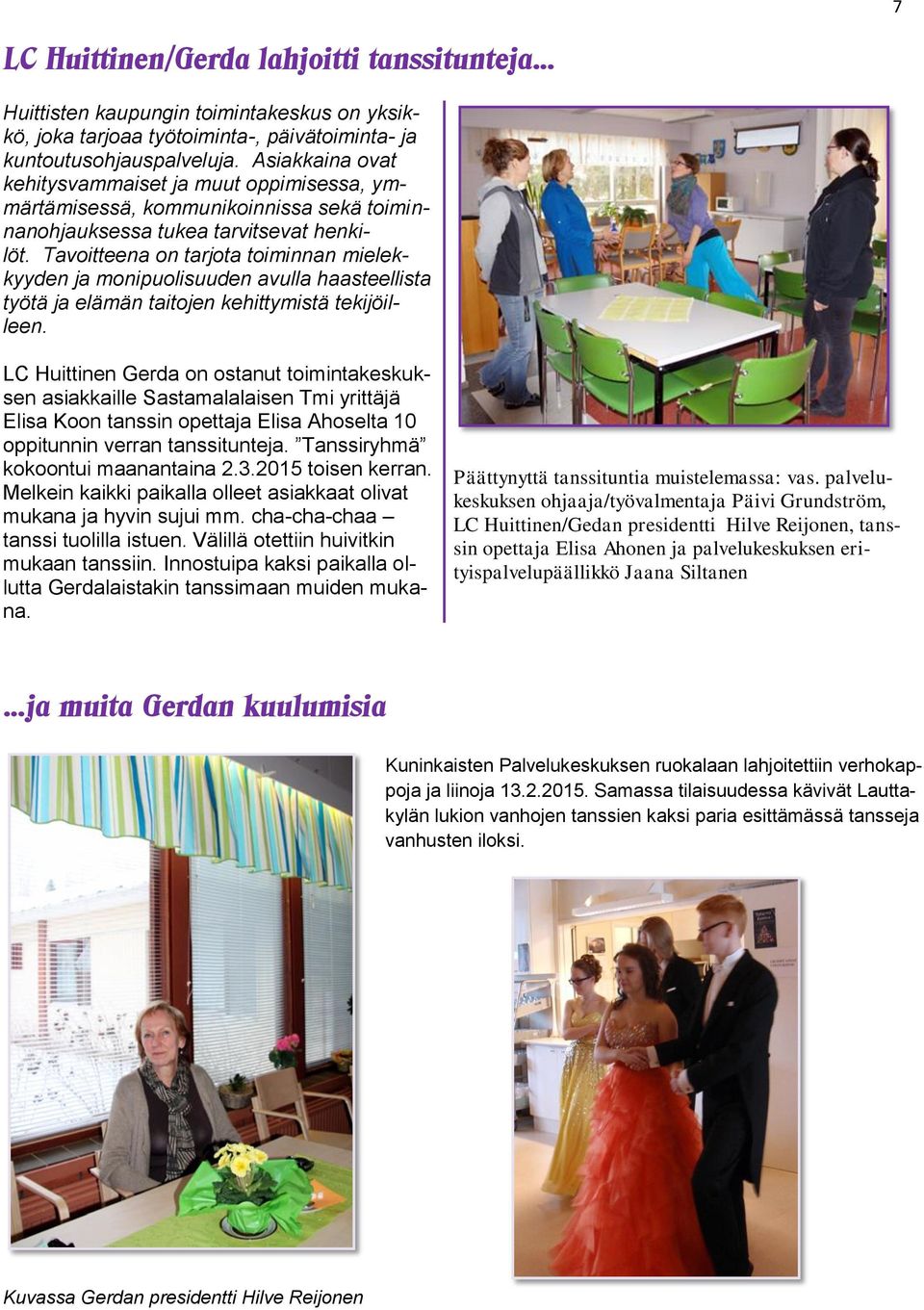 7

LC Huittinen/Gerda lahjoitti tanssitunteja...

Huittisten kaupungin toimintakeskus on yksikkö, joka tarjoaa työtoiminta-, päivätoiminta- ja kuntoutusohjauspalveluja. Asiakkaina ovat kehitysvammaiset ja muut oppimisessa, ymmärtämisessä, kommunikoinnissa sekä toiminnanohjauksessa tukea tarvitsevat henkilöt. Tavoitteena on tarjota toiminnan mielekkyyden ja monipuolisuuden avulla haasteellista työtä ja elämän taitojen kehittymistä tekijöilleen.

LC Huittinen Gerda on ostanut toimintakeskuksen asiakkaille Sastamalalaisen Tmi yrittäjä Elisa Koon tanssin opettaja Elisa Ahoselta 10 oppitunnin verran tanssitunteja. ”Tanssiryhmä” kokoontui maanantaina 2.3.2015 toisen kerran. Melkein kaikki paikalla olleet asiakkaat olivat mukana ja hyvin sujui mm. cha-cha-chaa – tanssi tuolilla istuen. Välillä otettiin huivitkin mukaan tanssiin. Innostuipa kaksi paikalla ollutta Gerdalaistakin tanssimaan muiden mukana.

Päättynyttä tanssituntia muistelemassa: vas. palvelukeskuksen ohjaaja/työvalmentaja Päivi Grundström, LC Huittinen/Gedan presidentti Hilve Reijonen, tanssin opettaja Elisa Ahonen ja palvelukeskuksen erityispalvelupäällikkö Jaana Siltanen

...ja muita Gerdan kuulumisia

Kuninkaisten Palvelukeskuksen ruokalaan lahjoitettiin verhokappoja ja liinoja 13.2.2015. Samassa tilaisuudessa kävivät Lauttakylän lukion vanhojen tanssien kaksi paria esittämässä tansseja vanhusten iloksi.

Kuvassa Gerdan presidentti Hilve Reijonen